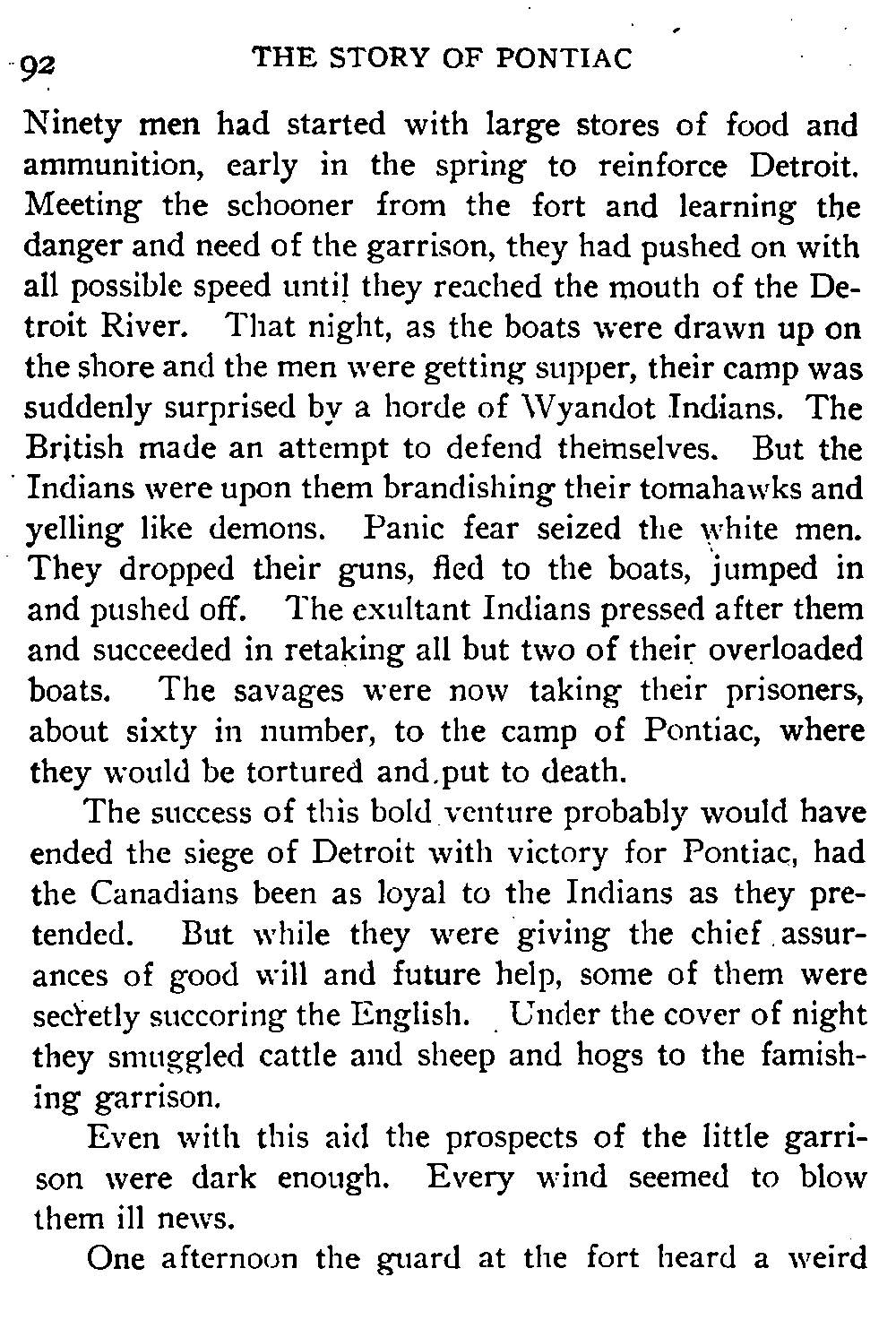 92 THE STORY OF PONTIAC

Ninety men had started with large stores of food and ammunition, early in the spring to reinforce Detroit. Meeting the schooner from the fort and learning the danger and need of the garrison, they had pushed on with all possible speed until they reached the mouth of the Detroit River. That night, as the boats were drawn up on the shore and the men were getting supper, their camp was suddenly surprised by a horde of Wyandot Indians. The British made an attempt to defend themselves. But the Indians were upon them brandishing their tomahawks and yelling like demons. Panic fear seized the white men. They dropped their guns, fled to the boats, jumped in and pushed off. The exultant Indians pressed after them and succeeded in retaking all but two of their overloaded boats. The savages were now taking their prisoners, about sixty in number, to the camp of Pontiac, where they would be tortured and put to death.

The success of this bold venture probably would have ended the siege of Detroit with victory for Pontiac, had the Canadians been as loyal to the Indians as they pretended. But while they were giving the chief assurances of good will and future help, some of them were secretly succoring the English. Under the cover of night they smuggled cattle and sheep and hogs to the famishing garrison.

Even with this aid the prospects of the little garrison were dark enough. Every wind seemed to blow them ill news.

One afternoon the guard at the fort heard a weird